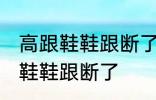 高跟鞋鞋跟断了
鞋鞋跟断了